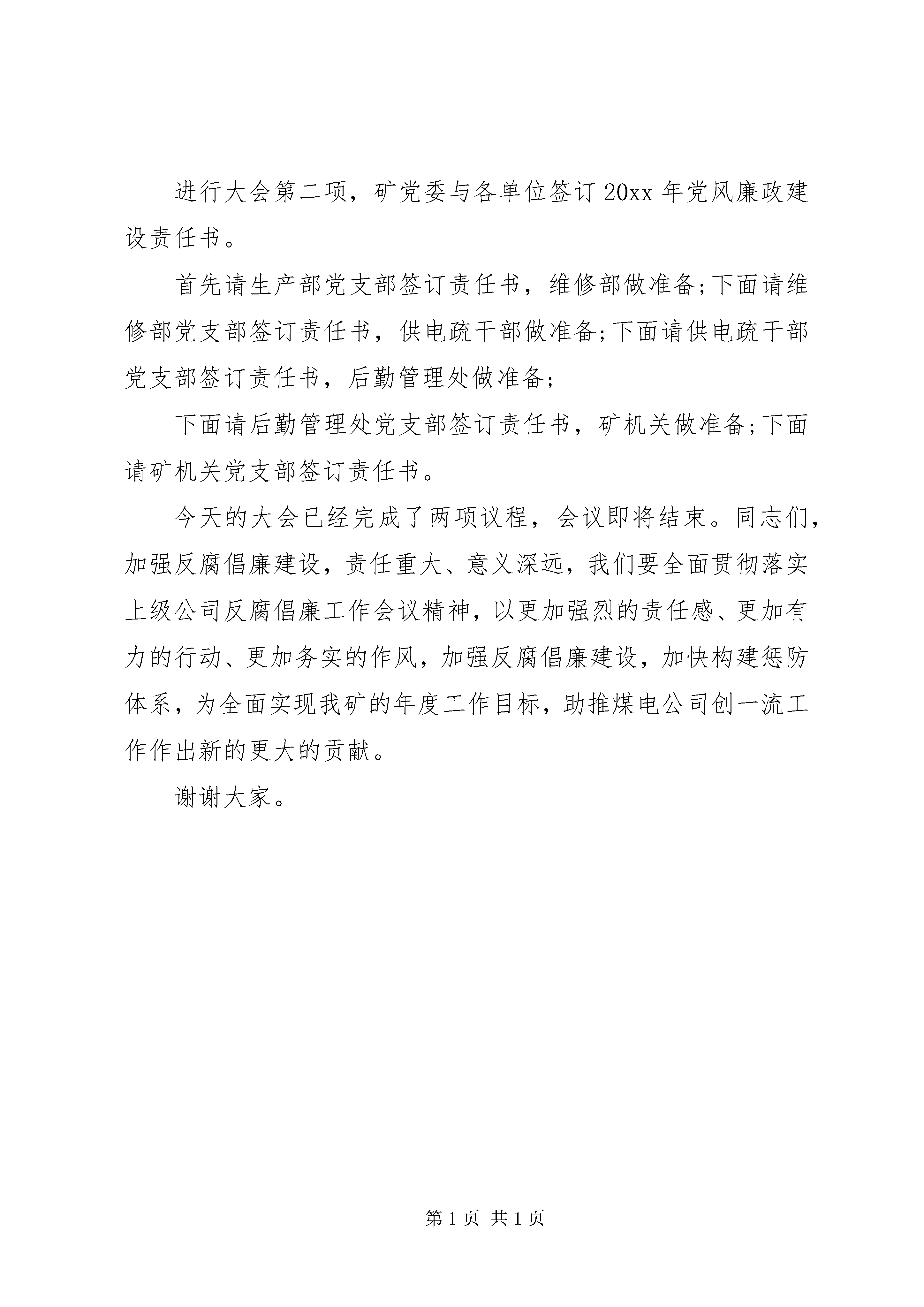 进行大会第二项，矿党委与各单位签订20xx年党风廉政建设责任书。

首先请生产部党支部签订责任书，维修部做准备;下面请维修部党支部签订责任书，供电疏干部做准备;下面请供电疏干部党支部签订责任书，后勤管理处做准备;

下面请后勤管理处党支部签订责任书，矿机关做准备;下面请矿机关党支部签订责任书。

今天的大会已经完成了两项议程，会议即将结束。同志们，加强反腐倡廉建设，责任重大、意义深远，我们要全面贯彻落实上级公司反腐倡廉工作会议精神，以更加强烈的责任感、更加有力的行动、更加务实的作风，加强反腐倡廉建设，加快构建惩防体系，为全面实现我矿的年度工作目标，助推煤电公司创一流工作作出新的更大的贡献。

谢谢大家。

第1页 共1页